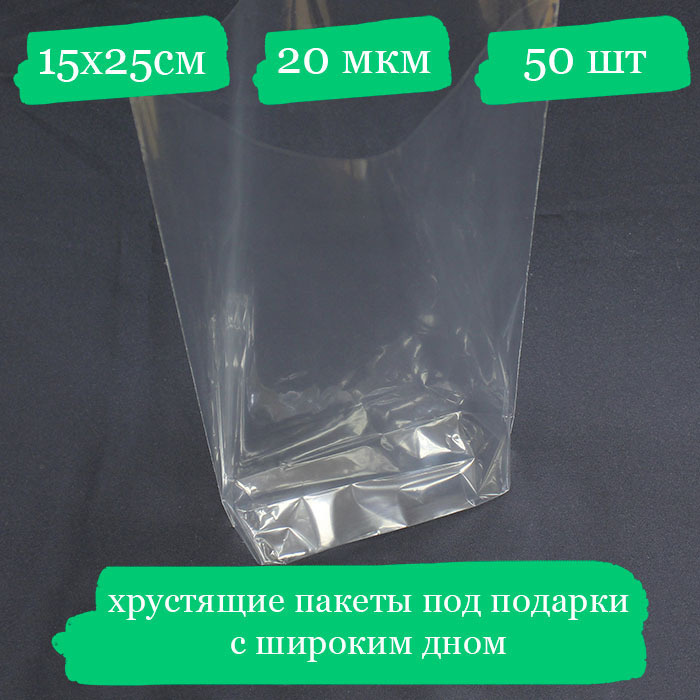 15х25см
20 мкм
50 шт

хрустящие пакеты под подарки с широким дном